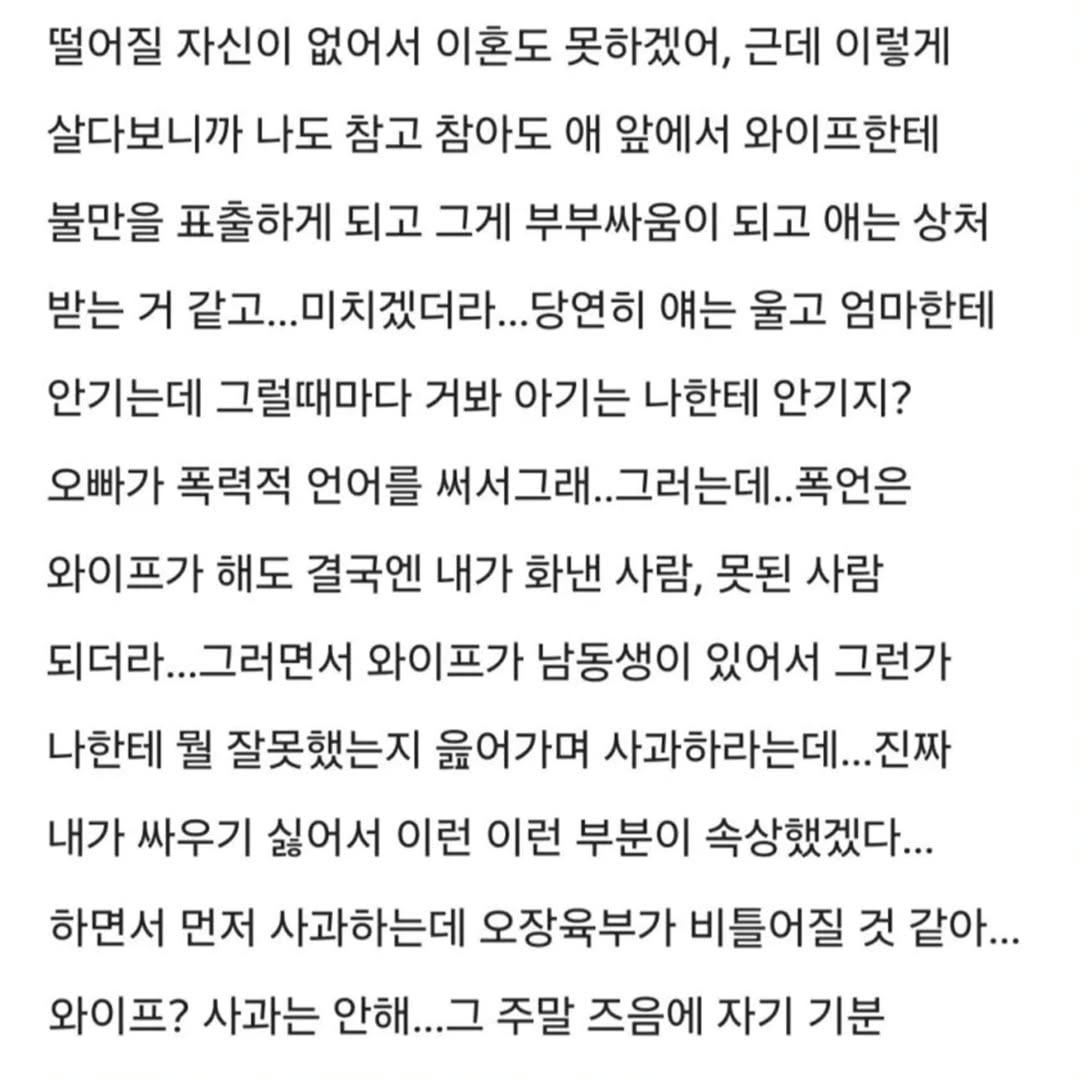 떨어질 자신이 없어서 이혼도 못하겠어, 근데 이렇게 살다보니까 나도 참고 참아도 애 앞에서 와이프한테 불만을 표출하게 되고 그게 부부싸움이 되고 애는 상처 받는 거 같고...미치겠더라...당연히 얘는 울고 엄마한테 안기는데 그럴때마다 거봐 아기는 나한테 안기지? 오빠가 폭력적 언어를 써서그래..그러는데..폭언은 와이프가 해도 결국엔 내가 화낸 사람, 못된 사람 되더라...그러면서 와이프가 남동생이 있어서 그런가 나한테 뭘 잘못했는지 읊어가며 사과하라는데...진짜 내가 싸우기 싫어서 이런 이런 부분이 속상했겠다... 하면서 먼저 사과하는데 오장육부가 비틀어질 것 같아... 와이프? 사과는 안해...그 주말 즈음에 자기 기분